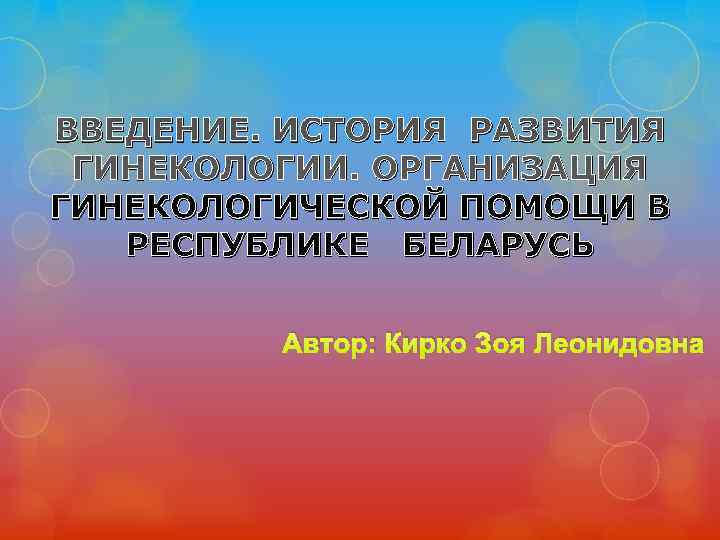 ВВЕДЕНИЕ. ИСТОРИЯ РАЗВИТИЯ ГИНЕКОЛОГИИ. ОРГАНИЗАЦИЯ ГИНЕКОЛОГИЧЕСКОЙ ПОМОЩИ В РЕСПУБЛИКЕ БЕЛАРУСЬ

Автор: Кирко Зоя Леонидовна